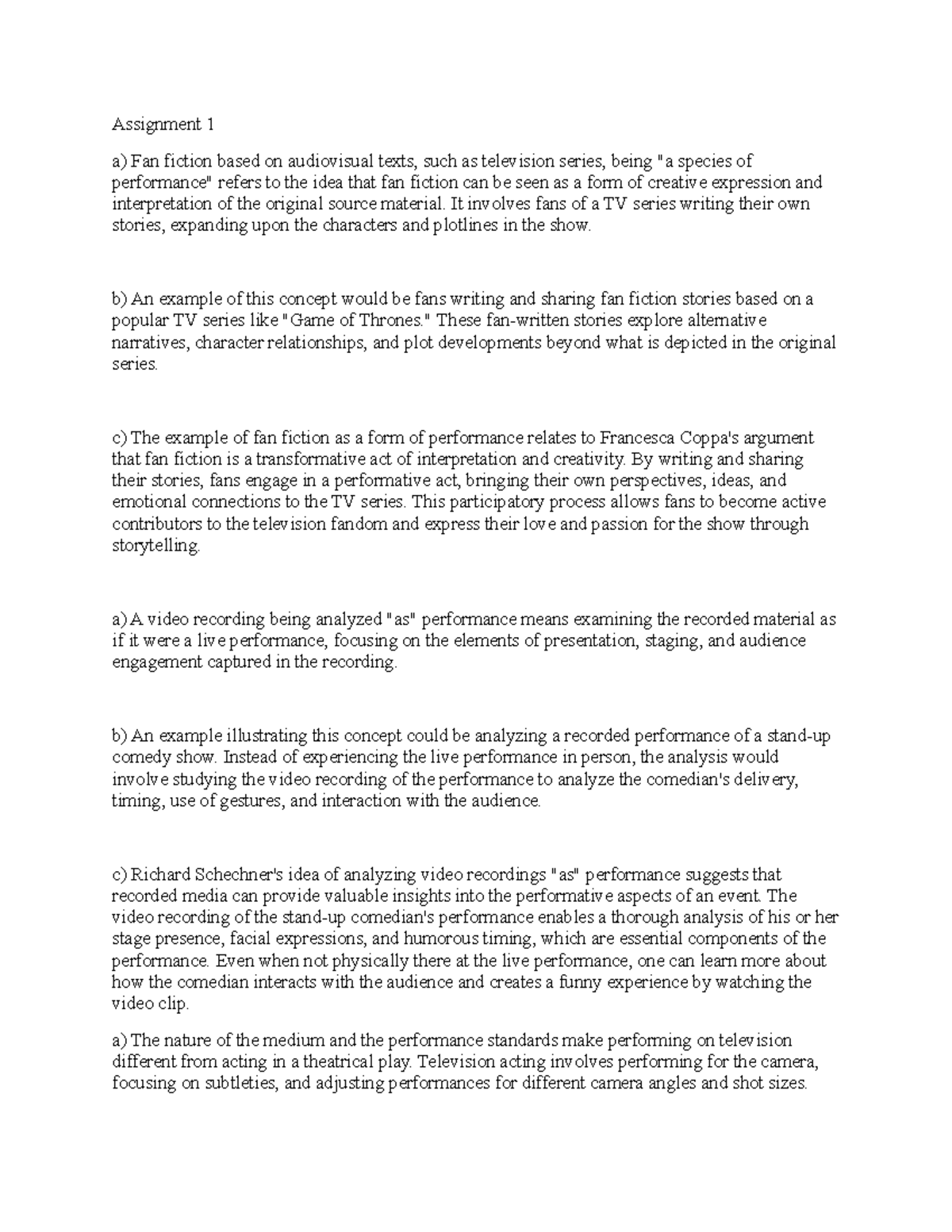 Assignment 1

a) Fan fiction based on audiovisual texts, such as television series, being "a species of performance" refers to the idea that fan fiction can be seen as a form of creative expression and interpretation of the original source material. It involves fans of a TV series writing their own stories, expanding upon the characters and plotlines in the show.

b) An example of this concept would be fans writing and sharing fan fiction stories based on a popular TV series like "Game of Thrones." These fan-written stories explore alternative narratives, character relationships, and plot developments beyond what is depicted in the original series.

c) The example of fan fiction as a form of performance relates to Francesca Coppa's argument that fan fiction is a transformative act of interpretation and creativity. By writing and sharing their stories, fans engage in a performative act, bringing their own perspectives, ideas, and emotional connections to the TV series. This participatory process allows fans to become active contributors to the television fandom and express their love and passion for the show through storytelling.

a) A video recording being analyzed "as" performance means examining the recorded material as if it were a live performance, focusing on the elements of presentation, staging, and audience engagement captured in the recording.

b) An example illustrating this concept could be analyzing a recorded performance of a stand-up comedy show. Instead of experiencing the live performance in person, the analysis would involve studying the video recording of the performance to analyze the comedian's delivery, timing, use of gestures, and interaction with the audience.

c) Richard Schechner's idea of analyzing video recordings "as" performance suggests that recorded media can provide valuable insights into the performative aspects of an event. The video recording of the stand-up comedian's performance enables a thorough analysis of his or her stage presence, facial expressions, and humorous timing, which are essential components of the performance. Even when not physically there at the live performance, one can learn more about how the comedian interacts with the audience and creates a funny experience by watching the video clip.

a) The nature of the medium and the performance standards make performing on television different from acting in a theatrical play. Television acting involves performing for the camera, focusing on subtleties, and adjusting performances for different camera angles and shot sizes.